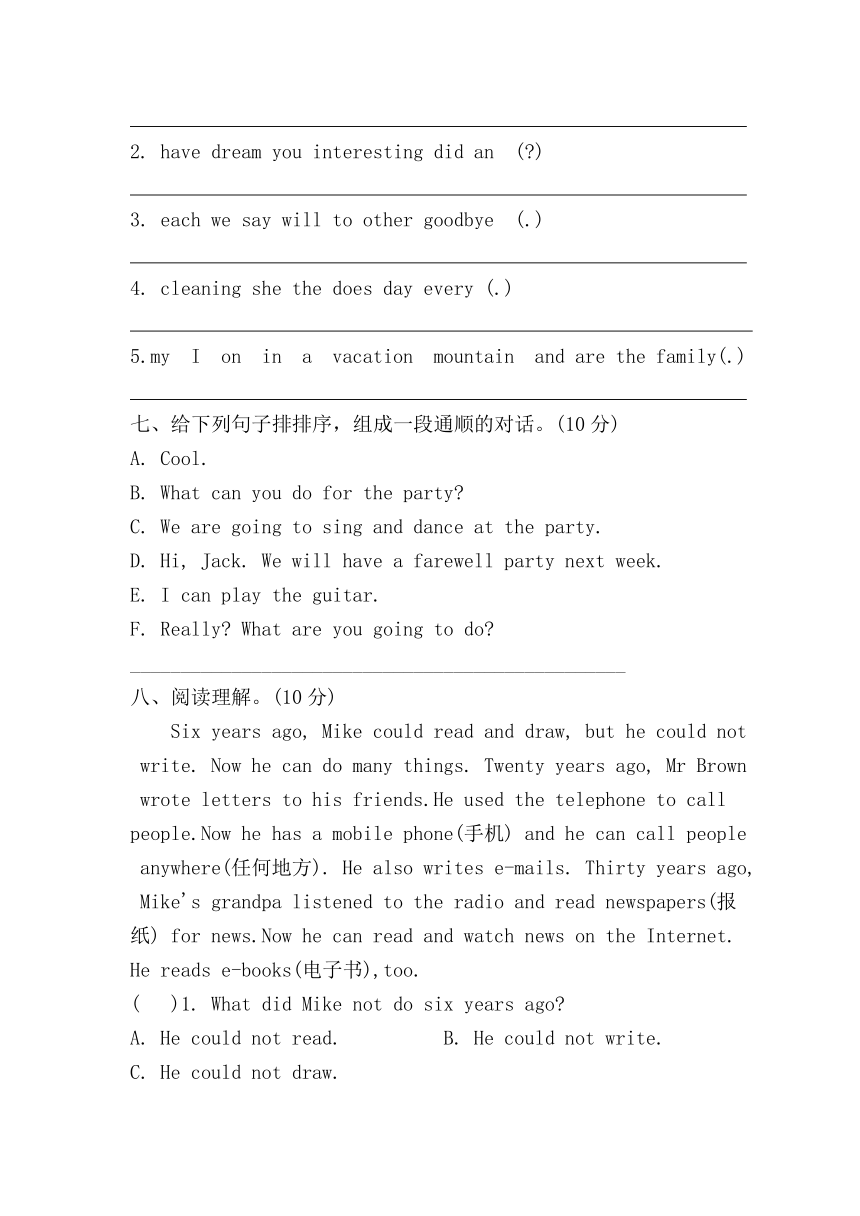 2. have dream you interesting did an (?)

3. each we say will to other goodbye (.)

4. cleaning she the does day every (.)

5.my I on in a vacation mountain and are the family(.)

七、给下列句子排排序，组成一段通顺的对话。(10 分)
A. Cool.
B. What can you do for the party?
C. We are going to sing and dance at the party.
D. Hi, Jack. We will have a farewell party next week.
E. I can play the guitar.
F. Really? What are you going to do?

八、阅读理解。(10 分)
Six years ago, Mike could read and draw, but he could not write. Now he can do many things. Twenty years ago, Mr Brown wrote letters to his friends.He used the telephone to call people.Now he has a mobile phone(手机) and he can call people anywhere(任何地方). He also writes e-mails. Thirty years ago, Mike's grandpa listened to the radio and read newspapers(报纸) for news.Now he can read and watch news on the Internet. He reads e-books(电子书),too.
( )1. What did Mike not do six years ago?
A. He could not read. B. He could not write.
C. He could not draw.